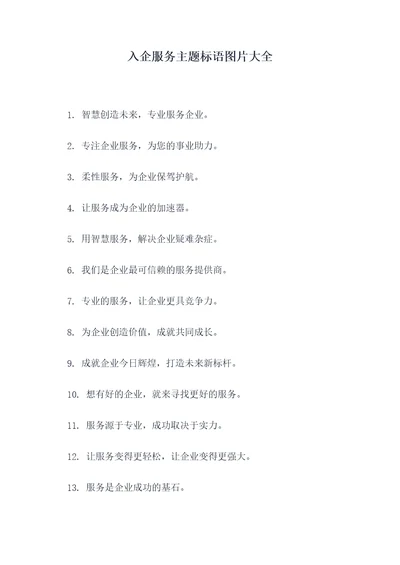 入企服务主题标语图片大全

1. 智慧创造未来，专业服务企业。

2. 专注企业服务，为您的事业助力。

3. 柔性服务，为企业保驾护航。

4. 让服务成为企业的加速器。

5. 用智慧服务，解决企业疑难杂症。

6. 我们是企业最可信赖的服务提供商。

7. 专业的服务，让企业更具竞争力。

8. 为企业创造价值，成就共同成长。

9. 成就企业今日辉煌，打造未来新标杆。

10. 想有好的企业，就来寻找更好的服务。

11. 服务源于专业，成功取决于实力。

12. 让服务变得更轻松，让企业变得更强大。

13. 服务是企业成功的基石。